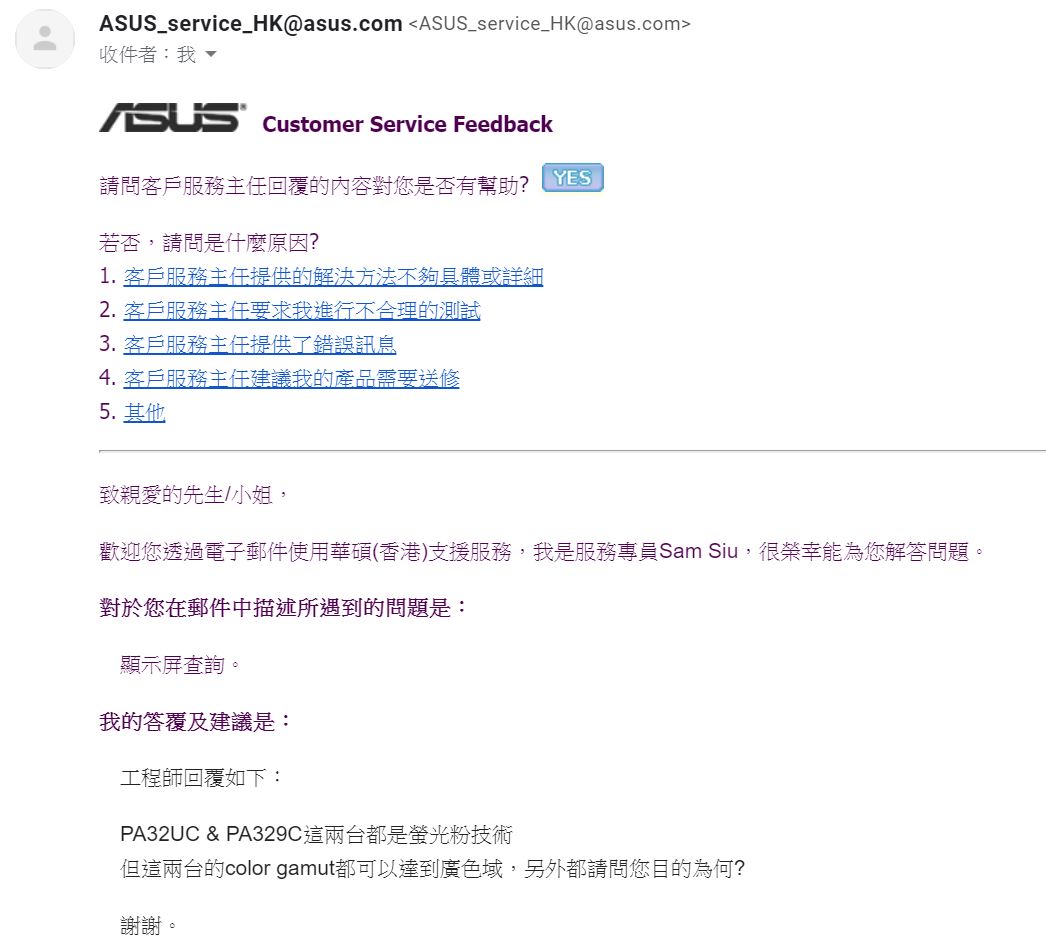 ASUS_service_HK@asus.com <ASUS_service_HK@asus.com>
收件者：我

ASUS Customer Service Feedback

請問客戶服務主任回覆的內容對您是否有幫助? YES

若否，請問是什麼原因?
1. 客戶服務主任提供的解決方法不夠具體或詳細
2. 客戶服務主任要求我進行不合理的測試
3. 客戶服務主任提供了錯誤訊息
4. 客戶服務主任建議我的產品需要送修
5. 其他

致親愛的先生/小姐，

歡迎您透過電子郵件使用華碩(香港)支援服務，我是服務專員Sam Siu，很榮幸能為您解答問題。

對於您在郵件中描述所遇到的問題是：

顯示屏查詢。

我的答覆及建議是：

工程師回覆如下：

PA32UC & PA329C這兩台都是螢光粉技術
但這兩台的color gamut都可以達到廣色域，另外都請問您目的為何?

謝謝。